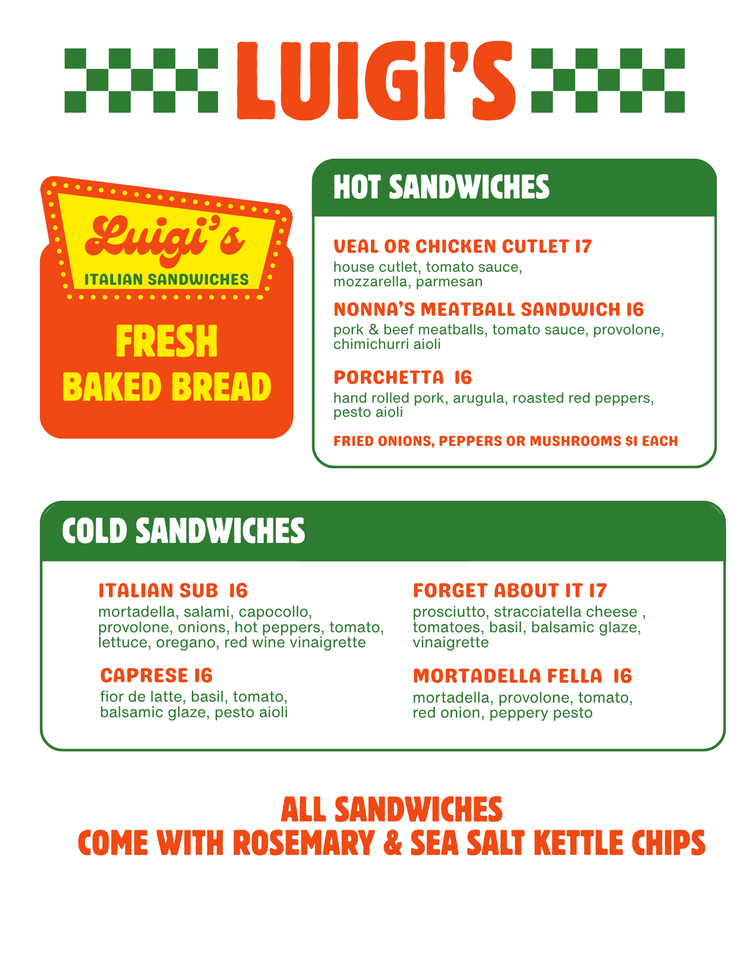 LUIGI'S

Luigi's
ITALIAN SANDWICHES
FRESH BAKED BREAD

HOT SANDWICHES

VEAL OR CHICKEN CUTLET 17
house cutlet, tomato sauce, mozzarella, parmesan

NONNA'S MEATBALL SANDWICH 16
pork & beef meatballs, tomato sauce, provolone, chimichurri aioli

PORCHETTA 16
hand rolled pork, arugula, roasted red peppers, pesto aioli

FRIED ONIONS, PEPPERS OR MUSHROOMS $1 EACH

COLD SANDWICHES

ITALIAN SUB 16
mortadella, salami, capocollo, provolone, onions, hot peppers, tomato, lettuce, oregano, red wine vinaigrette

CAPRESE 16
fior de latte, basil, tomato, balsamic glaze, pesto aioli

FORGET ABOUT IT 17
prosciutto, stracciatella cheese , tomatoes, basil, balsamic glaze, vinaigrette

MORTADELLA FELLA 16
mortadella, provolone, tomato, red onion, peppery pesto

ALL SANDWICHES
COME WITH ROSEMARY & SEA SALT KETTLE CHIPS